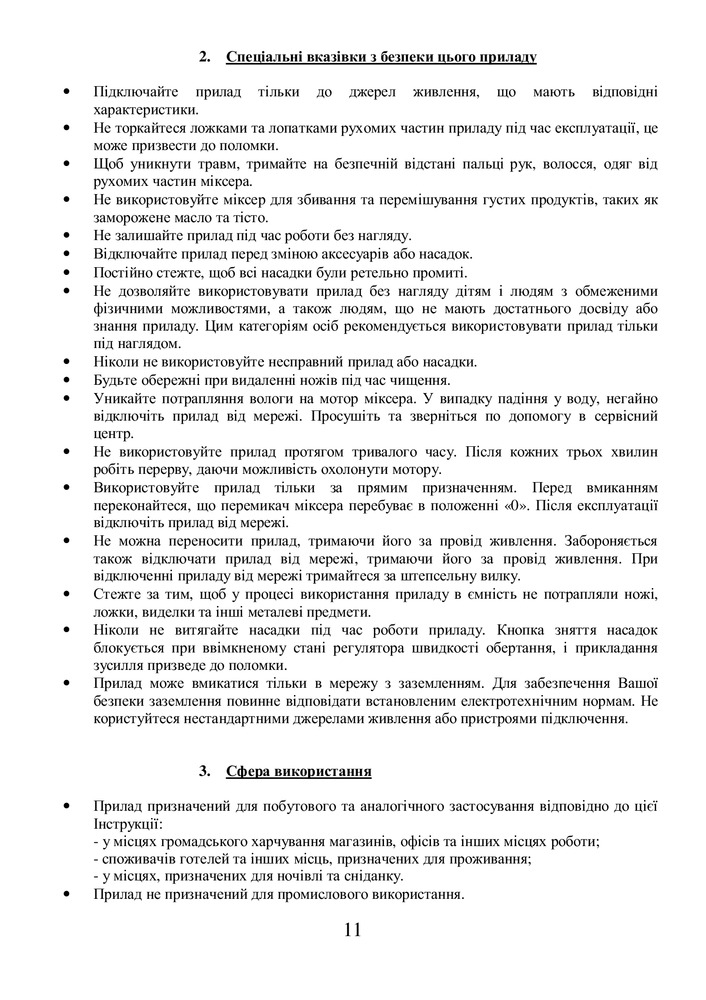 2. Спеціальні вказівки з безпеки цього приладу

• Підключайте прилад тільки до джерел живлення, що мають відповідні характеристики.
• Не торкайтеся ложками та лопатками рухомих частин приладу під час експлуатації, це може призвести до поломки.
• Щоб уникнути травм, тримайте на безпечній відстані пальці рук, волосся, одяг від рухомих частин міксера.
• Не використовуйте міксер для збивання та перемішування густих продуктів, таких як заморожене масло та тісто.
• Не залишайте прилад під час роботи без нагляду.
• Відключайте прилад перед зміною аксесуарів або насадок.
• Постійно стежте, щоб всі насадки були ретельно промиті.
• Не дозволяйте використовувати прилад без нагляду дітям і людям з обмеженими фізичними можливостями, а також людям, що не мають достатнього досвіду або знання приладу. Цим категоріям осіб рекомендується використовувати прилад тільки під наглядом.
• Ніколи не використовуйте несправний прилад або насадки.
• Будьте обережні при видаленні ножів під час чищення.
• Уникайте потрапляння вологи на мотор міксера. У випадку падіння у воду, негайно відключіть прилад від мережі. Просушіть та зверніться по допомогу в сервісний центр.
• Не використовуйте прилад протягом тривалого часу. Після кожних трьох хвилин робіть перерву, даючи можливість охолонути мотору.
• Використовуйте прилад тільки за прямим призначенням. Перед вмиканням переконайтеся, що перемикач міксера перебуває в положенні «0». Після експлуатації відключіть прилад від мережі.
• Не можна переносити прилад, тримаючи його за провід живлення. Забороняється також відключати прилад від мережі, тримаючи його за провід живлення. При відключенні приладу від мережі тримайтеся за штепсельну вилку.
• Стежте за тим, щоб у процесі використання приладу в ємність не потрапляли ножі, ложки, виделки та інші металеві предмети.
• Ніколи не витягайте насадки під час роботи приладу. Кнопка зняття насадок блокується при ввімкненому стані регулятора швидкості обертання, і прикладання зусилля призведе до поломки.
• Прилад може вмикатися тільки в мережу з заземленням. Для забезпечення Вашої безпеки заземлення повинне відповідати встановленим електротехнічним нормам. Не користуйтеся нестандартними джерелами живлення або пристроями підключення.

3. Сфера використання

• Прилад призначений для побутового та аналогічного застосування відповідно до цієї Інструкції:
- у місцях громадського харчування магазинів, офісів та інших місцях роботи;
- споживачів готелей та інших місць, призначених для проживання;
- у місцях, призначених для ночівлі та сніданку.
• Прилад не призначений для промислового використання.

11